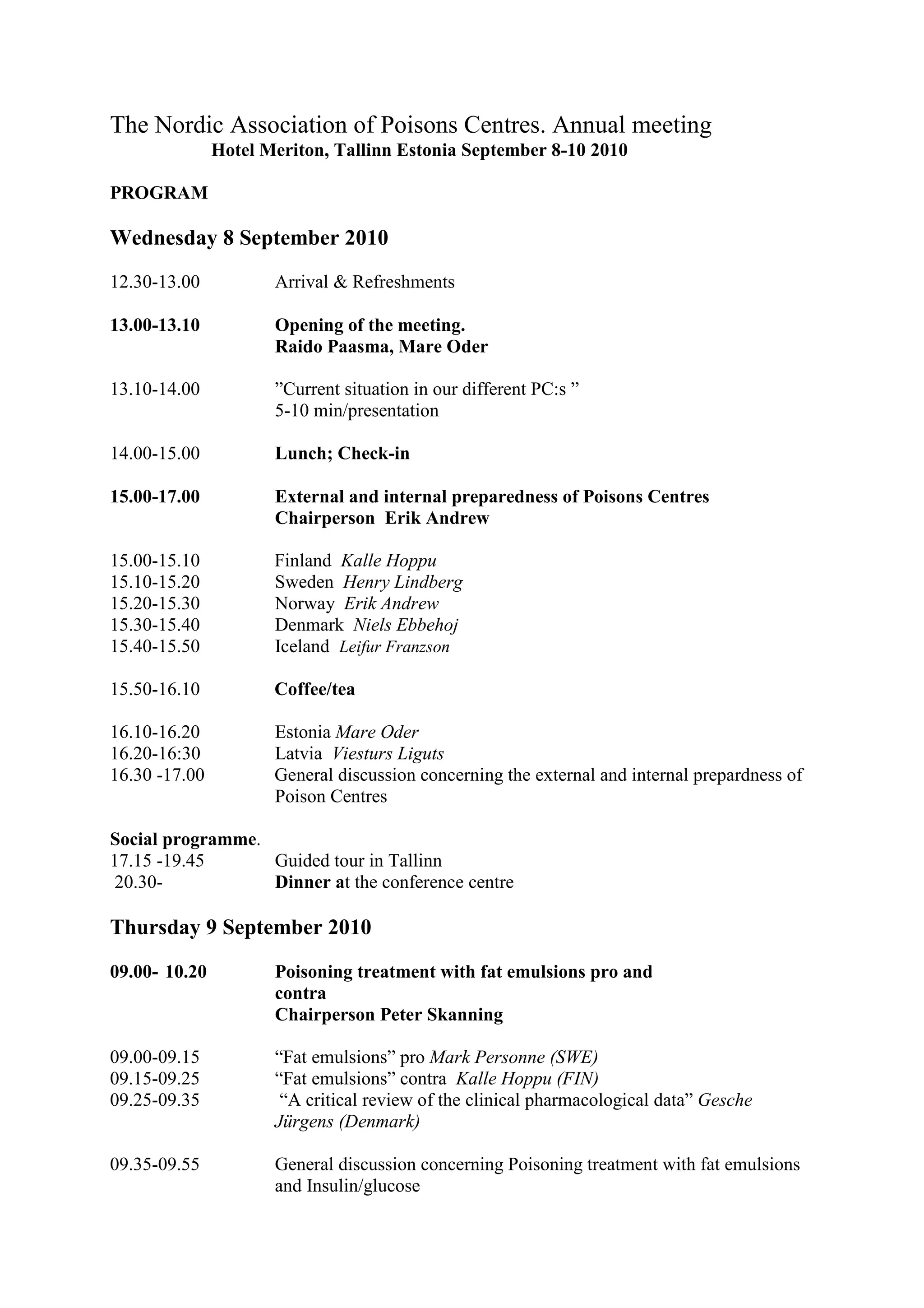 The Nordic Association of Poisons Centres. Annual meeting
Hotel Meriton, Tallinn Estonia September 8-10 2010

PROGRAM

Wednesday 8 September 2010

12.30-13.00 Arrival & Refreshments

13.00-13.10 Opening of the meeting.
Raido Paasma, Mare Oder

13.10-14.00 ”Current situation in our different PC:s ”
5-10 min/presentation

14.00-15.00 Lunch; Check-in

15.00-17.00 External and internal preparedness of Poisons Centres
Chairperson Erik Andrew

15.00-15.10 Finland Kalle Hoppu
15.10-15.20 Sweden Henry Lindberg
15.20-15.30 Norway Erik Andrew
15.30-15.40 Denmark Niels Ebbehoj
15.40-15.50 Iceland Leifur Franzson

15.50-16.10 Coffee/tea

16.10-16.20 Estonia Mare Oder
16.20-16:30 Latvia Viesturs Liguts
16.30 -17.00 General discussion concerning the external and internal prepardness of Poison Centres

Social programme.
17.15 -19.45 Guided tour in Tallinn
20.30- Dinner at the conference centre

Thursday 9 September 2010

09.00- 10.20 Poisoning treatment with fat emulsions pro and contra
Chairperson Peter Skanning

09.00-09.15 “Fat emulsions” pro Mark Personne (SWE)
09.15-09.25 “Fat emulsions” contra Kalle Hoppu (FIN)
09.25-09.35 “A critical review of the clinical pharmacological data” Gesche Jürgens (Denmark)

09.35-09.55 General discussion concerning Poisoning treatment with fat emulsions and Insulin/glucose